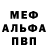 МЕФ
АЛЬФА
ПВП